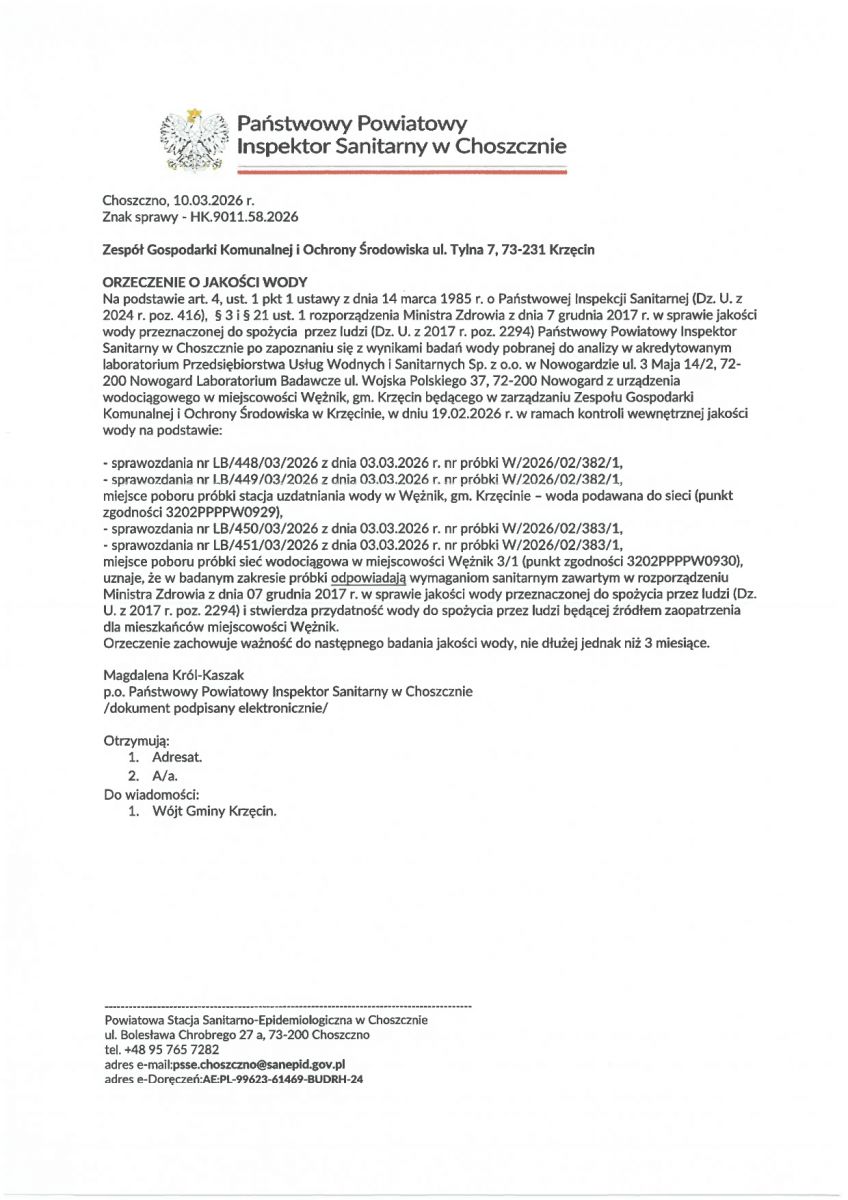 Państwowy Powiatowy
Inspektor Sanitarny w Choszcznie

Choszczno, 10.03.2026 r.
Znak sprawy - HK.9011.58.2026

Zespół Gospodarki Komunalnej i Ochrony Środowiska ul. Tylna 7, 73-231 Krzęcin

ORZECZENIE O JAKOŚCI WODY
Na podstawie art. 4, ust. 1 pkt 1 ustawy z dnia 14 marca 1985 r. o Państwowej Inspekcji Sanitarnej (Dz. U. z 2024 r. poz. 416), § 3 i § 21 ust. 1 rozporządzenia Ministra Zdrowia z dnia 7 grudnia 2017 r. w sprawie jakości wody przeznaczonej do spożycia przez ludzi (Dz. U. z 2017 r. poz. 2294) Państwowy Powiatowy Inspektor Sanitarny w Choszcznie po zapoznaniu się z wynikami badań wody pobranej do analizy w akredytowanym laboratorium Przedsiębiorstwa Usług Wodnych i Sanitarnych Sp. z o.o. w Nowogardzie ul. 3 Maja 14/2, 72-200 Nowogard Laboratorium Badawcze ul. Wojska Polskiego 37, 72-200 Nowogard z urządzenia wodociągowego w miejscowości Wężnik, gm. Krzęcin będącego w zarządzaniu Zespołu Gospodarki Komunalnej i Ochrony Środowiska w Krzęcinie, w dniu 19.02.2026 r. w ramach kontroli wewnętrznej jakości wody na podstawie:

- sprawozdania nr LB/448/03/2026 z dnia 03.03.2026 r. nr próbki W/2026/02/382/1,
- sprawozdania nr LB/449/03/2026 z dnia 03.03.2026 r. nr próbki W/2026/02/382/1,
miejsce poboru próbki stacja uzdatniania wody w Wężnik, gm. Krzęcinie - woda podawana do sieci (punkt zgodności 3202PPPPW0929),
- sprawozdania nr LB/450/03/2026 z dnia 03.03.2026 r. nr próbki W/2026/02/383/1,
- sprawozdania nr LB/451/03/2026 z dnia 03.03.2026 r. nr próbki W/2026/02/383/1,
miejsce poboru próbki sieć wodociągowa w miejscowości Wężnik 3/1 (punkt zgodności 3202PPPPW0930), uznaje, że w badanym zakresie próbki odpowiadają wymaganiom sanitarnym zawartym w rozporządzeniu Ministra Zdrowia z dnia 07 grudnia 2017 r. w sprawie jakości wody przeznaczonej do spożycia przez ludzi (Dz. U. z 2017 r. poz. 2294) i stwierdza przydatność wody do spożycia przez ludzi będącej źródłem zaopatrzenia dla mieszkańców miejscowości Wężnik.
Orzeczenie zachowuje ważność do następnego badania jakości wody, nie dłużej jednak niż 3 miesiące.

Magdalena Król-Kaszak
p.o. Państwowy Powiatowy Inspektor Sanitarny w Choszcznie
/dokument podpisany elektronicznie/

Otrzymują:
1. Adresat.
2. A/a.
Do wiadomości:
1. Wójt Gminy Krzęcin.

Powiatowa Stacja Sanitarno-Epidemiologiczna w Choszcznie
ul. Bolesława Chrobrego 27 a, 73-200 Choszczno
tel. +48 95 765 7282
adres e-mail:psse.choszczno@sanepid.gov.pl
adres e-Doręczeń:AE:PL-99623-61469-BUDRH-24